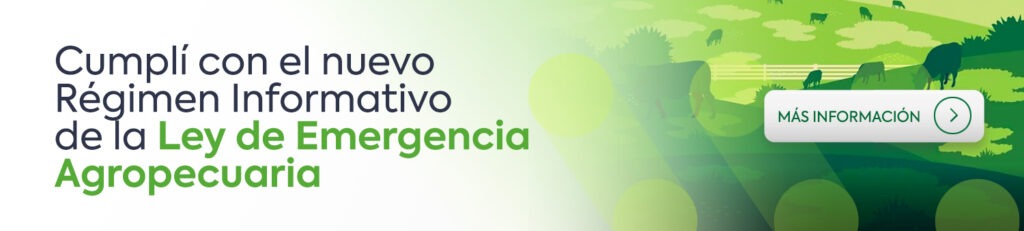 Cumplí con el nuevo Régimen Informativo de la Ley de Emergencia Agropecuaria

MÁS INFORMACIÓN